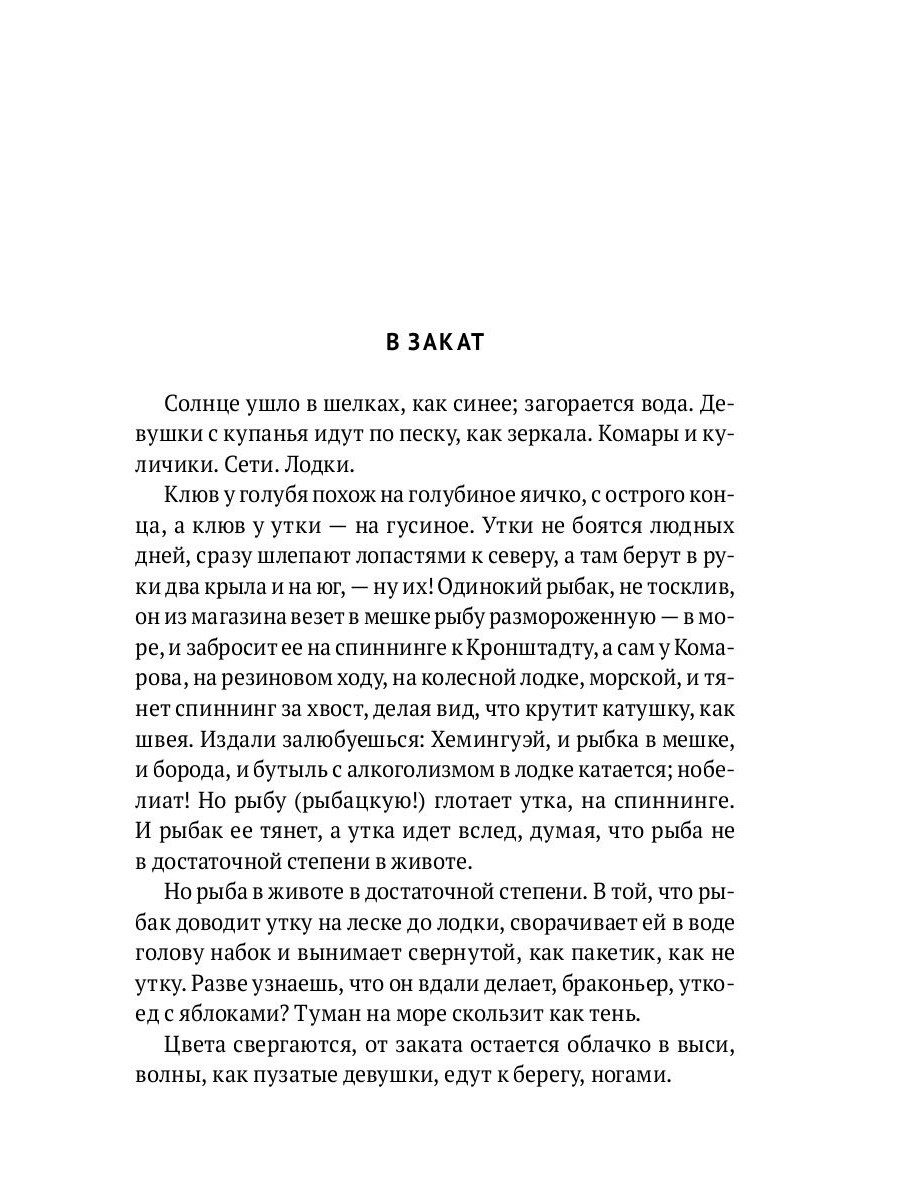 В ЗАКАТ

Солнце ушло в шелках, как синее; загорается вода. Девушки с купанья идут по песку, как зеркала. Комары и куличики. Сети. Лодки.

Клюв у голубя похож на голубиное яичко, с острого конца, а клюв у утки — на гусиное. Утки не боятся людных дней, сразу шлепают лопастями к северу, а там берут в руки два крыла и на юг, — ну их! Одинокий рыбак, не тосклив, он из магазина везет в мешке рыбу размороженную — в море, и забросит ее на спиннинге к Кронштадту, а сам у Комарова, на резиновом ходу, на колесной лодке, морской, и тянет спиннинг за хвост, делая вид, что крутит катушку, как швея. Издали залюбуешься: Хемингуэй, и рыбка в мешке, и борода, и бутыль с алкоголизмом в лодке катается; нобелиат! Но рыбу (рыбацкую!) глотает утка, на спиннинге. И рыбак ее тянет, а утка идет вслед, думая, что рыба не в достаточной степени в животе.

Но рыба в животе в достаточной степени. В той, что рыбак доводит утку на леске до лодки, сворачивает ей в воде голову набок и вынимает свернутой, как пакетик, как не утку. Разве узнаешь, что он вдали делает, браконьер, уткоед с яблоками? Туман на море скользит как тень.

Цвета свергаются, от заката остается облачко в выси, волны, как пузатые девушки, едут к берегу, ногами.